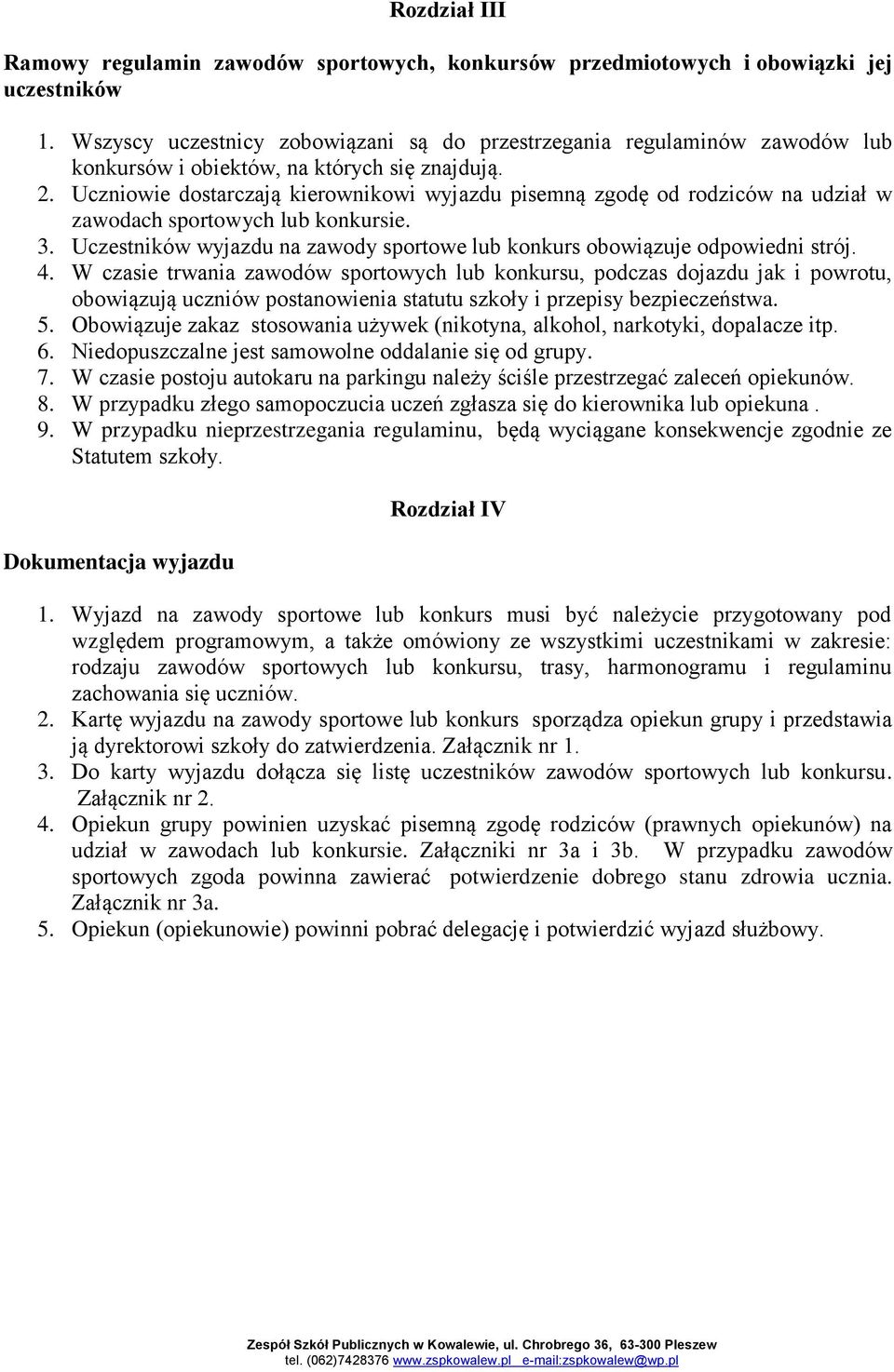 Rozdział III

Ramowy regulamin zawodów sportowych, konkursów przedmiotowych i obowiązki jej uczestników

1. Wszyscy uczestnicy zobowiązani są do przestrzegania regulaminów zawodów lub konkursów i obiektów, na których się znajdują.
2. Uczniowie dostarczają kierownikowi wyjazdu pisemną zgodę od rodziców na udział w zawodach sportowych lub konkursie.
3. Uczestników wyjazdu na zawody sportowe lub konkurs obowiązuje odpowiedni strój.
4. W czasie trwania zawodów sportowych lub konkursu, podczas dojazdu jak i powrotu, obowiązują uczniów postanowienia statutu szkoły i przepisy bezpieczeństwa.
5. Obowiązuje zakaz stosowania używek (nikotyna, alkohol, narkotyki, dopalacze itp.
6. Niedopuszczalne jest samowolne oddalanie się od grupy.
7. W czasie postoju autokaru na parkingu należy ściśle przestrzegać zaleceń opiekunów.
8. W przypadku złego samopoczucia uczeń zgłasza się do kierownika lub opiekuna .
9. W przypadku nieprzestrzegania regulaminu, będą wyciągane konsekwencje zgodnie ze Statutem szkoły.

Rozdział IV

Dokumentacja wyjazdu

1. Wyjazd na zawody sportowe lub konkurs musi być należycie przygotowany pod względem programowym, a także omówiony ze wszystkimi uczestnikami w zakresie: rodzaju zawodów sportowych lub konkursu, trasy, harmonogramu i regulaminu zachowania się uczniów.
2. Kartę wyjazdu na zawody sportowe lub konkurs sporządza opiekun grupy i przedstawia ją dyrektorowi szkoły do zatwierdzenia. Załącznik nr 1.
3. Do karty wyjazdu dołącza się listę uczestników zawodów sportowych lub konkursu. Załącznik nr 2.
4. Opiekun grupy powinien uzyskać pisemną zgodę rodziców (prawnych opiekunów) na udział w zawodach lub konkursie. Załączniki nr 3a i 3b. W przypadku zawodów sportowych zgoda powinna zawierać potwierdzenie dobrego stanu zdrowia ucznia. Załącznik nr 3a.
5. Opiekun (opiekunowie) powinni pobrać delegację i potwierdzić wyjazd służbowy.

Zespół Szkół Publicznych w Kowalewie, ul. Chrobrego 36, 63-300 Pleszew
tel. (062)7428376 www.zspkowalew.pl e-mail:zspkowalew@wp.pl